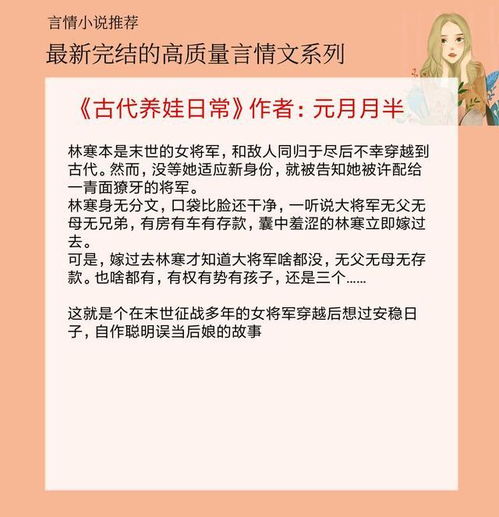 言情小说推荐

最新完结的高质量言情文系列

《古代养娃日常》作者：元月月半

林寒本是末世的女将军，和敌人同归于尽后不幸穿越到古代。然而，没等她适应新身份，就被告知她被许配给一青面獠牙的将军。
林寒身无分文，口袋比脸还干净，一听说大将军无父无母无兄弟，有房有车有存款，囊中羞涩的林寒立即嫁过去。
可是，嫁过去林寒才知道大将军啥都没，无父无母无存款。也啥都有，有权有势有孩子，还是三个……

这就是个在末世征战多年的女将军穿越后想过安稳日子，自作聪明误当后娘的故事